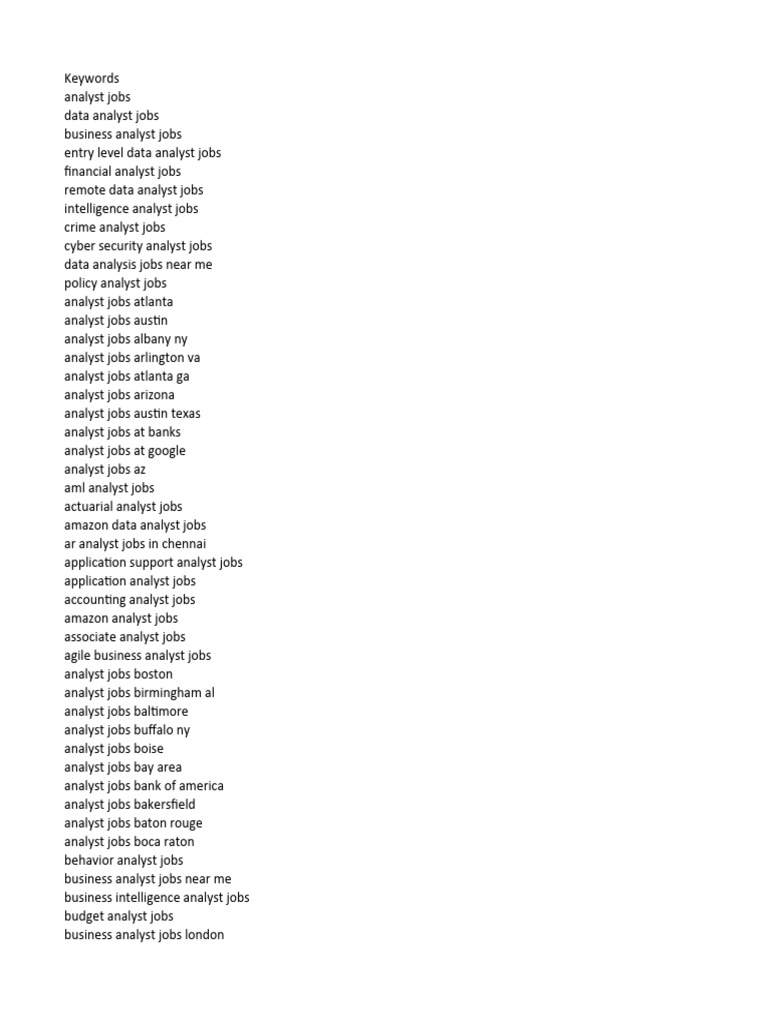 Keywords
analyst jobs
data analyst jobs
business analyst jobs
entry level data analyst jobs
financial analyst jobs
remote data analyst jobs
intelligence analyst jobs
crime analyst jobs
cyber security analyst jobs
data analysis jobs near me
policy analyst jobs
analyst jobs atlanta
analyst jobs austin
analyst jobs albany ny
analyst jobs arlington va
analyst jobs atlanta ga
analyst jobs arizona
analyst jobs austin texas
analyst jobs at banks
analyst jobs at google
analyst jobs az
aml analyst jobs
actuarial analyst jobs
amazon data analyst jobs
ar analyst jobs in chennai
application support analyst jobs
application analyst jobs
accounting analyst jobs
amazon analyst jobs
associate analyst jobs
agile business analyst jobs
analyst jobs boston
analyst jobs birmingham al
analyst jobs baltimore
analyst jobs buffalo ny
analyst jobs boise
analyst jobs bay area
analyst jobs bank of america
analyst jobs bakersfield
analyst jobs baton rouge
analyst jobs boca raton
behavior analyst jobs
business analyst jobs near me
business intelligence analyst jobs
budget analyst jobs
business analyst jobs london